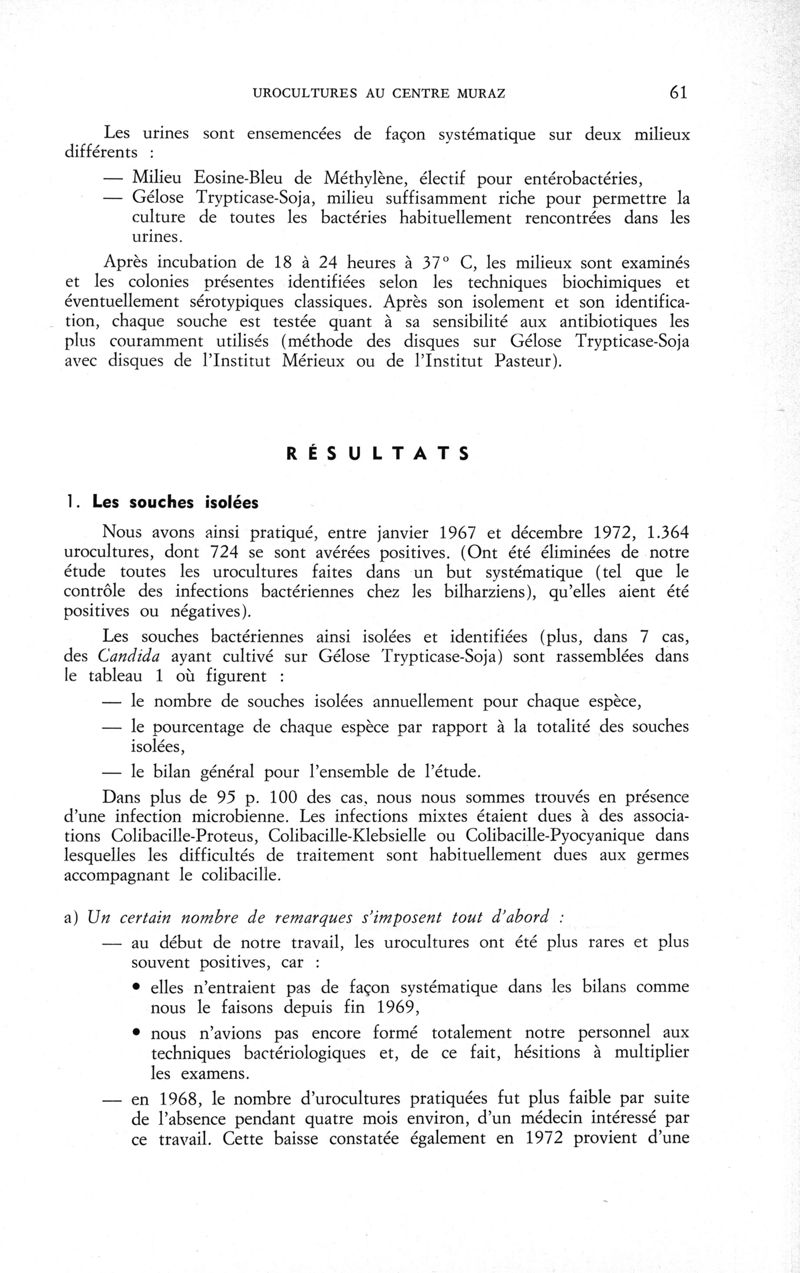 UROCULTURES AU CENTRE MURAZ 61

Les urines sont ensemencées de façon systématique sur deux milieux différents :

— Milieu Eosine-Bleu de Méthylène, électif pour entérobactéries,

— Gélose Trypticase-Soja, milieu suffisamment riche pour permettre la culture de toutes les bactéries habituellement rencontrées dans les urines.

Après incubation de 18 à 24 heures à 37° C, les milieux sont examinés et les colonies présentes identifiées selon les techniques biochimiques et éventuellement sérotypiques classiques. Après son isolement et son identification, chaque souche est testée quant à sa sensibilité aux antibiotiques les plus couramment utilisés (méthode des disques sur Gélose Trypticase-Soja avec disques de l'Institut Mérieux ou de l'Institut Pasteur).

RÉSULTATS

1. Les souches isolées

Nous avons ainsi pratiqué, entre janvier 1967 et décembre 1972, 1.364 urocultures, dont 724 se sont avérées positives. (Ont été éliminées de notre étude toutes les urocultures faites dans un but systématique (tel que le contrôle des infections bactériennes chez les bilharziens), qu'elles aient été positives ou négatives).

Les souches bactériennes ainsi isolées et identifiées (plus, dans 7 cas, des Candida ayant cultivé sur Gélose Trypticase-Soja) sont rassemblées dans le tableau 1 où figurent :

— le nombre de souches isolées annuellement pour chaque espèce,

— le pourcentage de chaque espèce par rapport à la totalité des souches isolées,

— le bilan général pour l'ensemble de l'étude.

Dans plus de 95 p. 100 des cas, nous nous sommes trouvés en présence d'une infection microbienne. Les infections mixtes étaient dues à des associations Colibacille-Proteus, Colibacille-Klebsielle ou Colibacille-Pyocyanique dans lesquelles les difficultés de traitement sont habituellement dues aux germes accompagnant le colibacille.

a) Un certain nombre de remarques s'imposent tout d'abord :

— au début de notre travail, les urocultures ont été plus rares et plus souvent positives, car :

• elles n'entraient pas de façon systématique dans les bilans comme nous le faisons depuis fin 1969,

• nous n'avions pas encore formé totalement notre personnel aux techniques bactériologiques et, de ce fait, hésitions à multiplier les examens.

— en 1968, le nombre d'urocultures pratiquées fut plus faible par suite de l'absence pendant quatre mois environ, d'un médecin intéressé par ce travail. Cette baisse constatée également en 1972 provient d'une